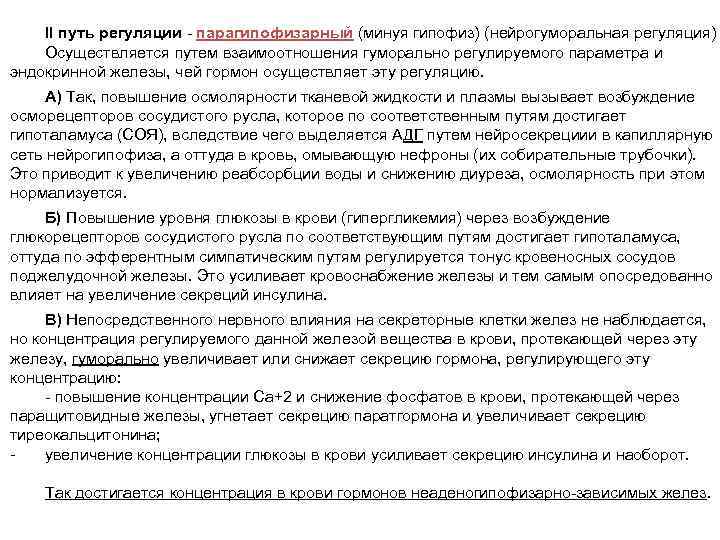 II путь регуляции - парагипофизарный (минуя гипофиз) (нейрогуморальная регуляция)
Осуществляется путем взаимоотношения гуморально регулируемого параметра и эндокринной железы, чей гормон осуществляет эту регуляцию.

А) Так, повышение осмолярности тканевой жидкости и плазмы вызывает возбуждение осморецепторов сосудистого русла, которое по соответственным путям достигает гипоталамуса (СОЯ), вследствие чего выделяется АДГ путем нейросекрециии в капиллярную сеть нейрогипофиза, а оттуда в кровь, омывающую нефроны (их собирательные трубочки). Это приводит к увеличению реабсорбции воды и снижению диуреза, осмолярность при этом нормализуется.

Б) Повышение уровня глюкозы в крови (гипергликемия) через возбуждение глюкорецепторов сосудистого русла по соответствующим путям достигает гипоталамуса, оттуда по эфферентным симпатическим путям регулируется тонус кровеносных сосудов поджелудочной железы. Это усиливает кровоснабжение железы и тем самым опосредованно влияет на увеличение секреций инсулина.

В) Непосредственного нервного влияния на секреторные клетки желез не наблюдается, но концентрация регулируемого данной железой вещества в крови, протекающей через эту железу, гуморально увеличивает или снижает секрецию гормона, регулирующего эту концентрацию:
- повышение концентрации Са+2 и снижение фосфатов в крови, протекающей через паращитовидные железы, угнетает секрецию паратгормона и увеличивает секрецию тиреокальцитонина;
- увеличение концентрации глюкозы в крови усиливает секрецию инсулина и наоборот.

Так достигается концентрация в крови гормонов неаденогипофизарно-зависимых желез.